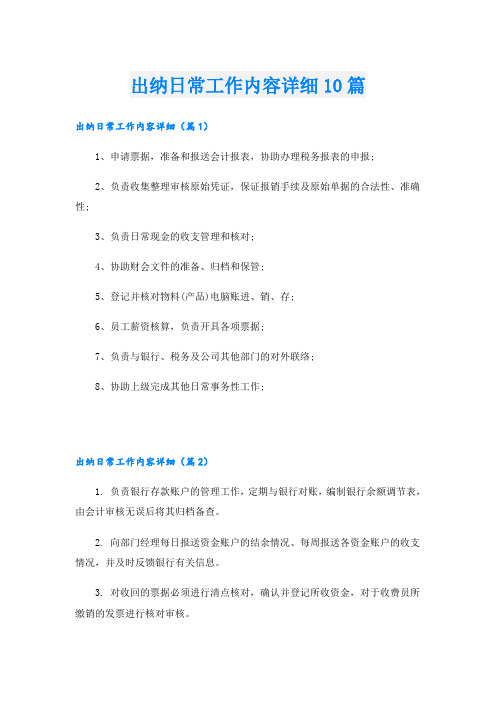 出纳日常工作内容详细10篇

出纳日常工作内容详细（篇1）

1、申请票据，准备和报送会计报表，协助办理税务报表的申报；

2、负责收集整理审核原始凭证，保证报销手续及原始单据的合法性、准确性；

3、负责日常现金的收支管理和核对；

4、协助财会文件的准备、归档和保管；

5、登记并核对物料(产品)电脑账进、销、存；

6、员工薪资核算，负责开具各项票据；

7、负责与银行、税务及公司其他部门的对外联络；

8、协助上级完成其他日常事务性工作；

出纳日常工作内容详细（篇2）

1. 负责银行存款账户的管理工作，定期与银行对账，编制银行余额调节表，由会计审核无误后将其归档备查。

2. 向部门经理每日报送资金账户的结余情况、每周报送各资金账户的收支情况，并及时反馈银行有关信息。

3. 对收回的票据必须进行清点核对，确认并登记所收资金，对于收费员所缴销的发票进行核对审核。